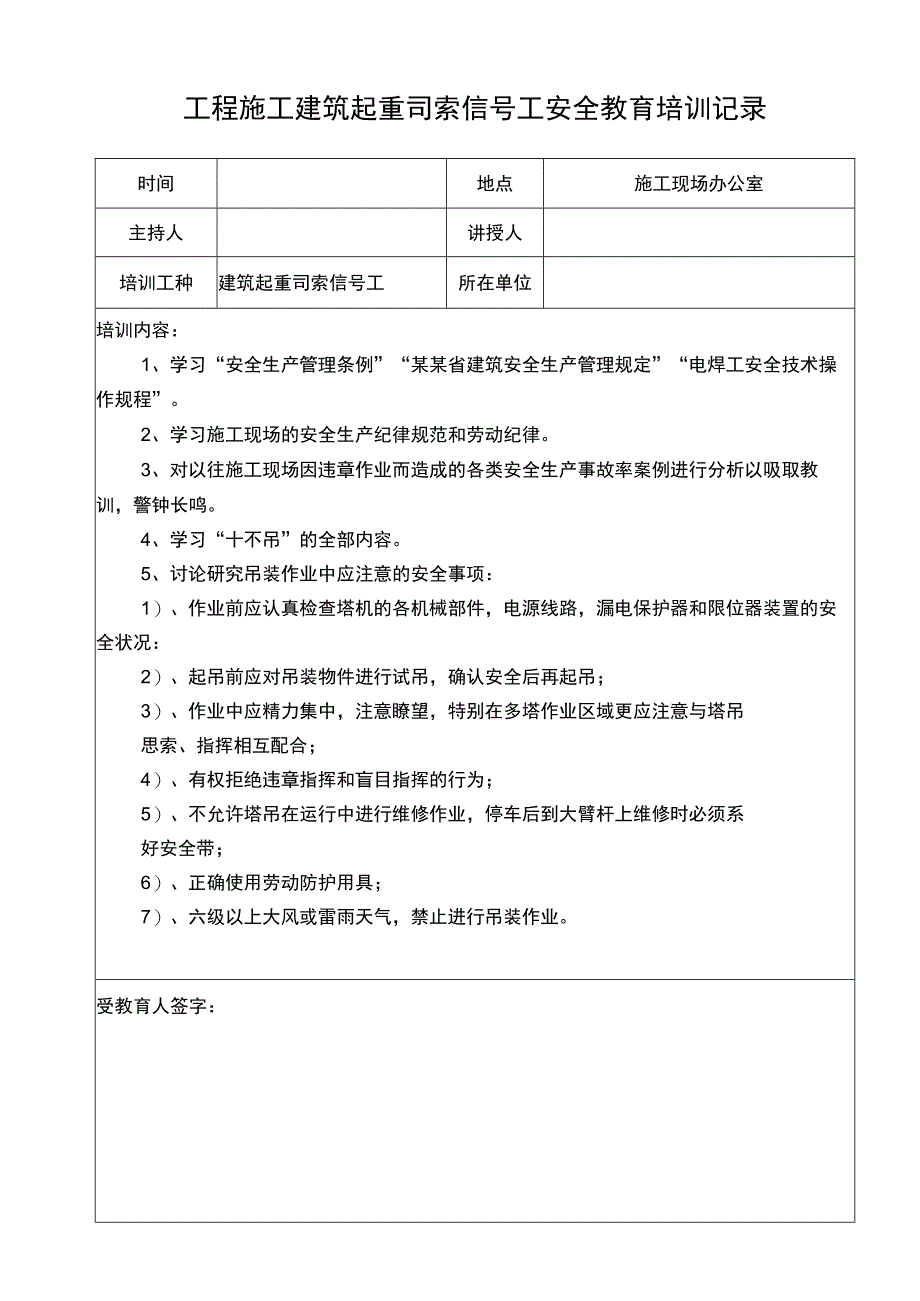 工程施工建筑起重司索信号工安全教育培训记录

| 时间 |  | 地点 | 施工现场办公室 |
|---|---|---|---|
| 主持人 |  | 讲授人 |  |
| 培训工种 | 建筑起重司索信号工 | 所在单位 |  |

培训内容：

1、学习“安全生产管理条例”“某某省建筑安全生产管理规定”“电焊工安全技术操作规程”。

2、学习施工现场的安全生产纪律规范和劳动纪律。

3、对以往施工现场因违章作业而造成的各类安全生产事故率案例进行分析以吸取教训，警钟长鸣。

4、学习“十不吊”的全部内容。

5、讨论研究吊装作业中应注意的安全事项：

1）、作业前应认真检查塔机的各机械部件，电源线路，漏电保护器和限位器装置的安全状况：

2）、起吊前应对吊装物件进行试吊，确认安全后再起吊；

3）、作业中应精力集中，注意瞭望，特别在多塔作业区域更应注意与塔吊思索、指挥相互配合；

4）、有权拒绝违章指挥和盲目指挥的行为；

5）、不允许塔吊在运行中进行维修作业，停车后到大臂杆上维修时必须系好安全带；

6）、正确使用劳动防护用具；

7）、六级以上大风或雷雨天气，禁止进行吊装作业。

受教育人签字：